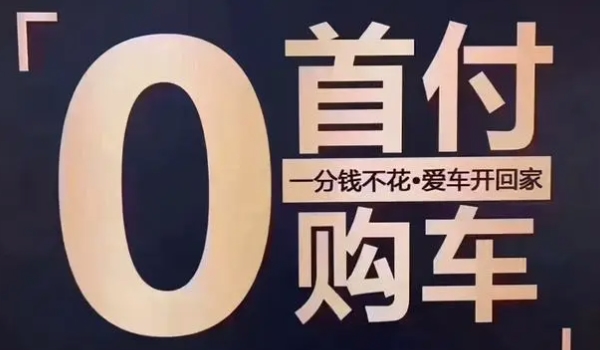 「0首付
一分钱不花•爱车开回家
购车」